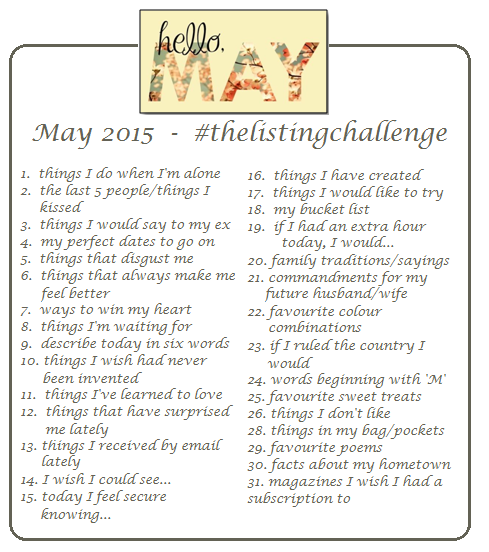 hello, MAY

May 2015 - #thelistingchallenge

1. things I do when I'm alone
2. the last 5 people/things I kissed
3. things I would say to my ex
4. my perfect dates to go on
5. things that disgust me
6. things that always make me feel better
7. ways to win my heart
8. things I'm waiting for
9. describe today in six words
10. things I wish had never been invented
11. things I've learned to love
12. things that have surprised me lately
13. things I received by email lately
14. I wish I could see...
15. today I feel secure knowing...

16. things I have created
17. things I would like to try
18. my bucket list
19. if I had an extra hour today, I would...
20. family traditions/sayings
21. commandments for my future husband/wife
22. favourite colour combinations
23. if I ruled the country I would
24. words beginning with 'M'
25. favourite sweet treats
26. things I don't like
28. things in my bag/pockets
29. favourite poems
30. facts about my hometown
31. magazines I wish I had a subscription to